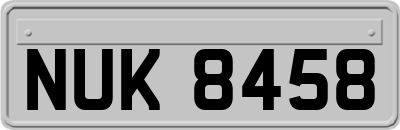 NUK 8458